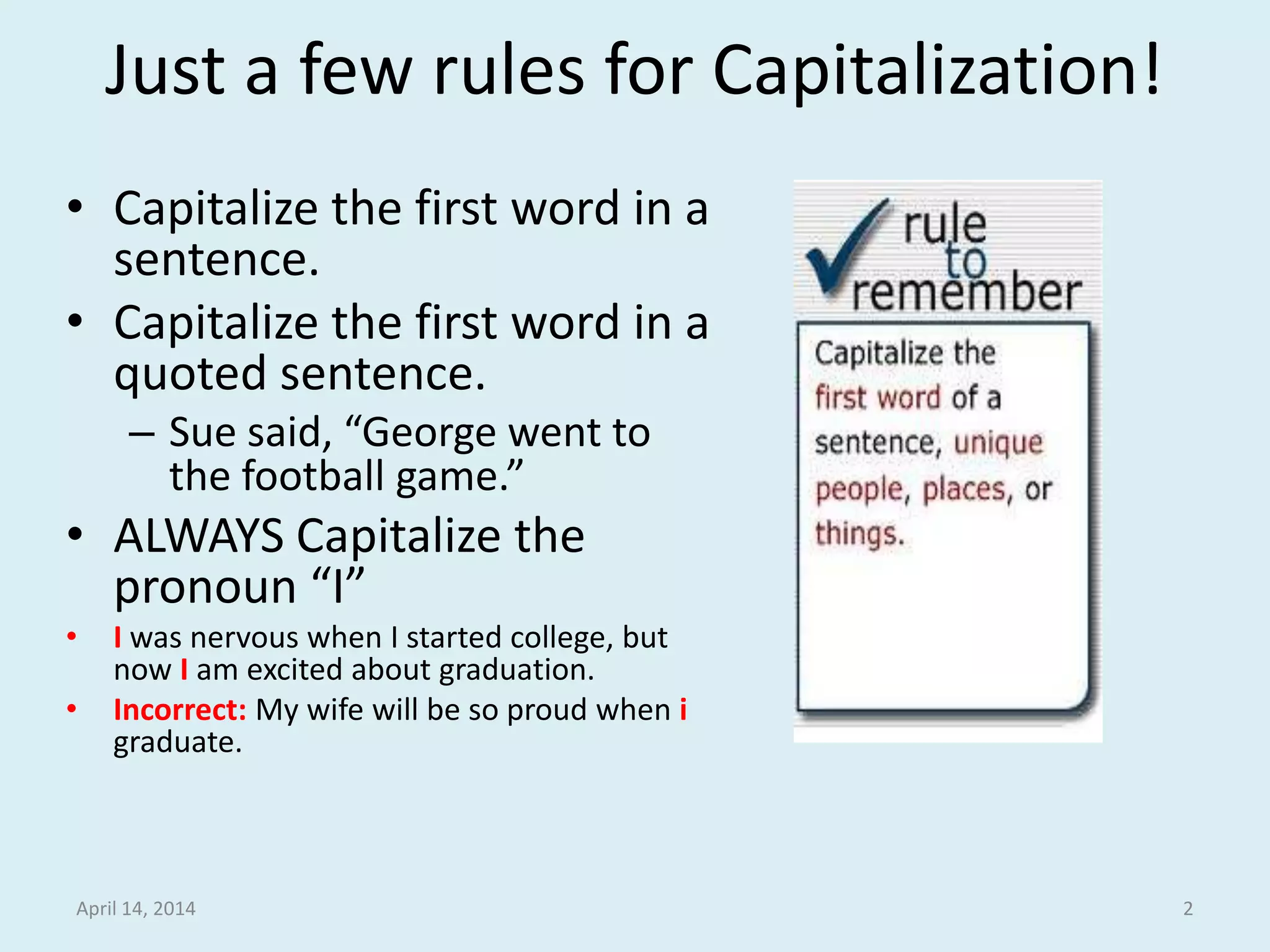 Just a few rules for Capitalization!

• Capitalize the first word in a sentence.

• Capitalize the first word in a quoted sentence.

– Sue said, “George went to the football game.”

• ALWAYS Capitalize the pronoun “I”

• I was nervous when I started college, but now I am excited about graduation.

• Incorrect: My wife will be so proud when i graduate.

rule to remember

Capitalize the first word of a sentence, unique people, places, or things.

April 14, 2014

2